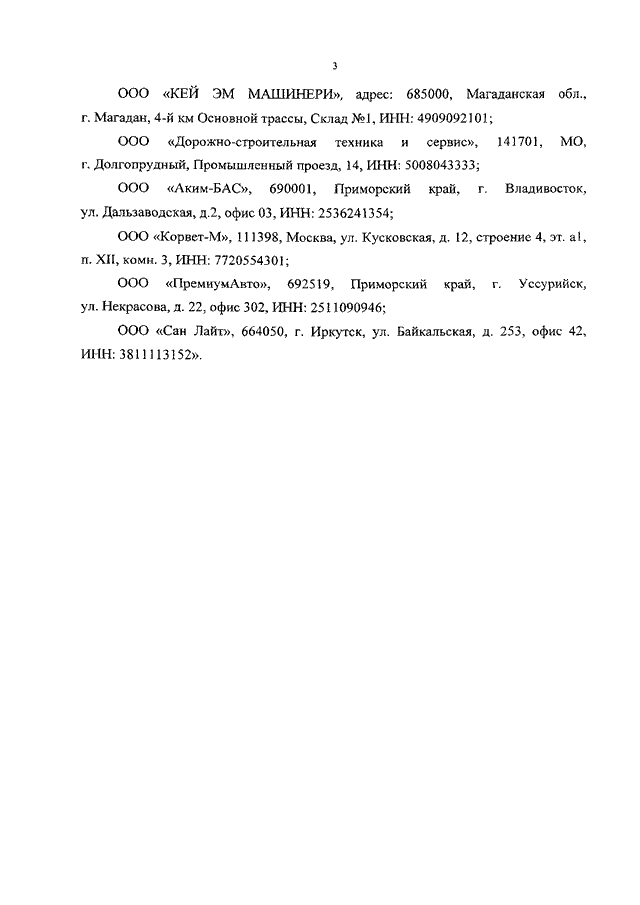 3

ООО «КЕЙ ЭМ МАШИНЕРИ», адрес: 685000, Магаданская обл., г. Магадан, 4-й км Основной трассы, Склад №1, ИНН: 4909092101;

ООО «Дорожно-строительная техника и сервис», 141701, МО, г. Долгопрудный, Промышленный проезд, 14, ИНН: 5008043333;

ООО «Аким-БАС», 690001, Приморский край, г. Владивосток, ул. Дальзаводская, д.2, офис 03, ИНН: 2536241354;

ООО «Корвет-М», 111398, Москва, ул. Кусковская, д. 12, строение 4, эт. а1, п. XII, комн. 3, ИНН: 7720554301;

ООО «ПремиумАвто», 692519, Приморский край, г. Уссурийск, ул. Некрасова, д. 22, офис 302, ИНН: 2511090946;

ООО «Сан Лайт», 664050, г. Иркутск, ул. Байкальская, д. 253, офис 42, ИНН: 3811113152».